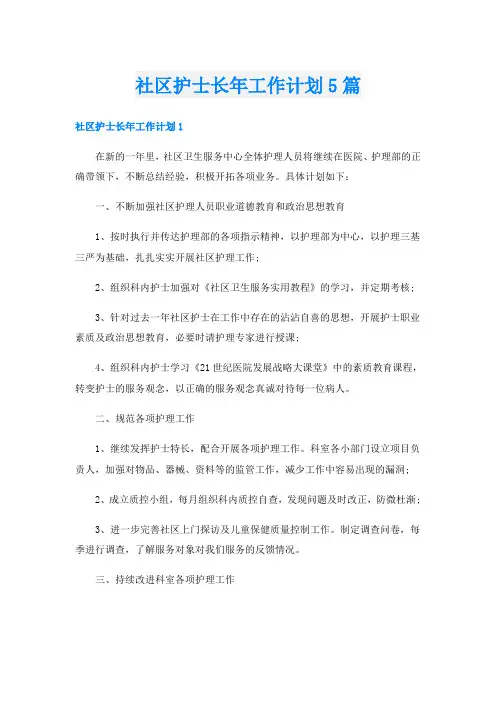 社区护士长年工作计划5篇

社区护士长年工作计划1

在新的一年里，社区卫生服务中心全体护理人员将继续在医院、护理部的正确带领下，不断总结经验，积极开拓各项业务。具体计划如下：

一、不断加强社区护理人员职业道德教育和政治思想教育

1、按时执行并传达护理部的各项指示精神，以护理部为中心，以护理三基三严为基础，扎扎实实开展社区护理工作；

2、组织科内护士加强对《社区卫生服务实用教程》的学习，并定期考核；

3、针对过去一年社区护士在工作中存在的沾沾自喜的思想，开展护士职业素质及政治思想教育，必要时请护理专家进行授课；

4、组织科内护士学习《21世纪医院发展战略大课堂》中的素质教育课程，转变护士的服务观念，以正确的服务观念真诚对待每一位病人。

二、规范各项护理工作

1、继续发挥护士特长，配合开展各项护理工作。科室各小部门设立项目负责人，加强对物品、器械、资料等的监管工作，减少工作中容易出现的漏洞；

2、成立质控小组，每月组织科内质控自查，发现问题及时改正，防微杜渐；

3、进一步完善社区上门探访及儿童保健质量控制工作。制定调查问卷，每季进行调查，了解服务对象对我们服务的反馈情况。

三、持续改进科室各项护理工作